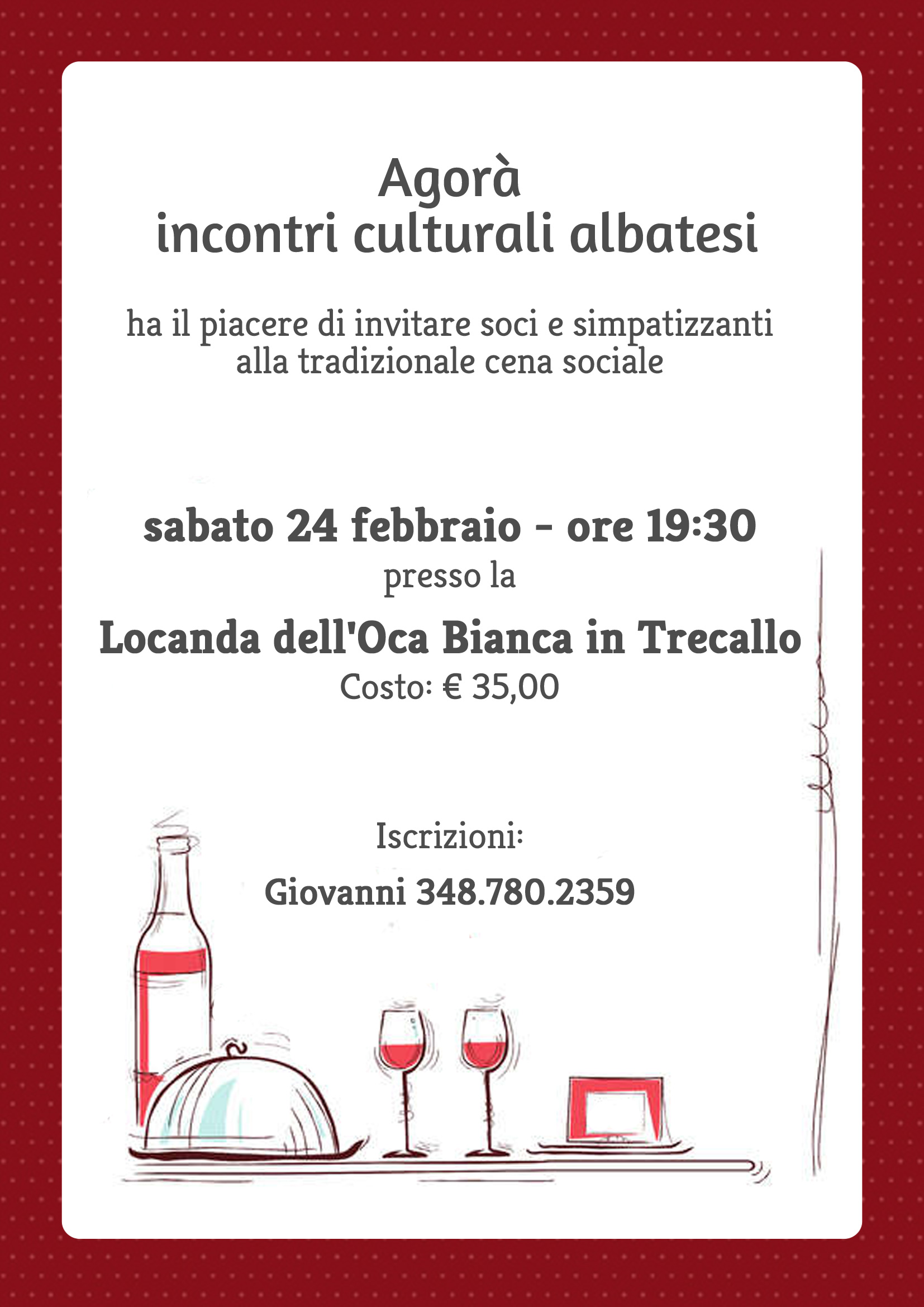 Agorà
incontri culturali albatesi

ha il piacere di invitare soci e simpatizzanti
alla tradizionale cena sociale

sabato 24 febbraio - ore 19:30
presso la
Locanda dell'Oca Bianca in Trecallo
Costo: € 35,00

Iscrizioni:
Giovanni 348.780.2359